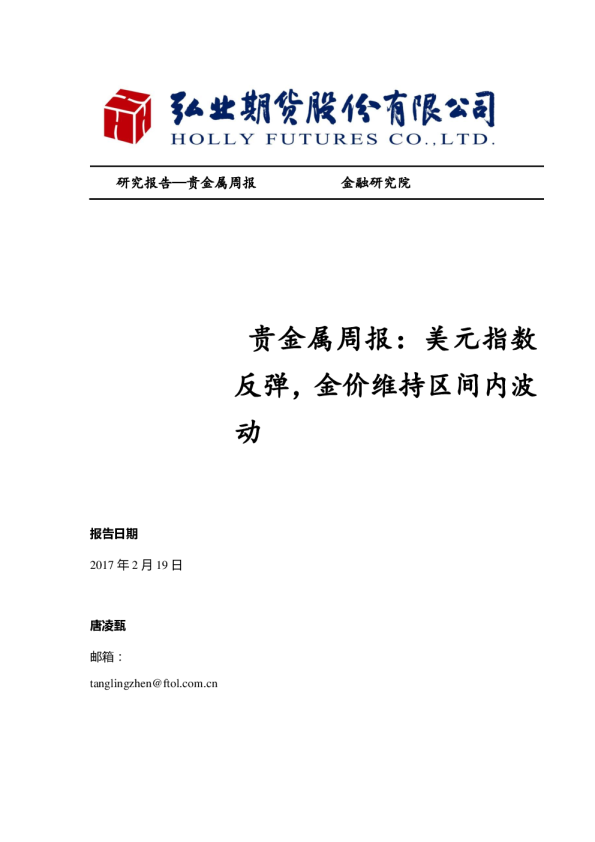 弘业期货股份有限公司
HOLLY FUTURES CO.,LTD.

研究报告—贵金属周报 金融研究院

贵金属周报：美元指数反弹，金价维持区间内波动

报告日期

2017 年 2 月 19 日

唐凌甄

邮箱：

tanglingzhen@ftol.com.cn